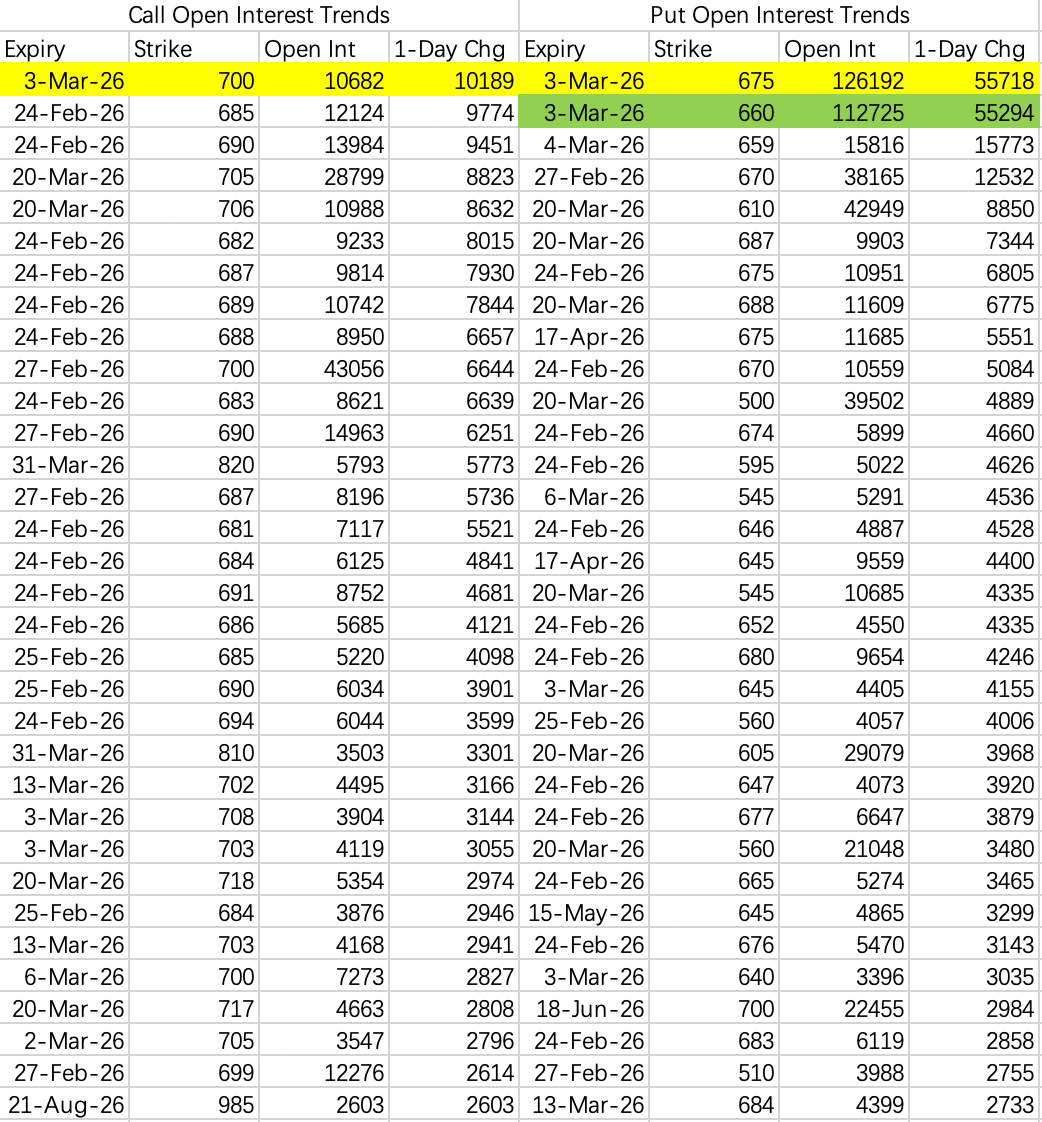 | Call Open Interest Trends | | | | Put Open Interest Trends | | | |
|---|---|---|---|---|---|---|---|
| Expiry | Strike | Open Int | 1-Day Chg | Expiry | Strike | Open Int | 1-Day Chg |
| 3-Mar-26 | 700 | 10682 | 10189 | 3-Mar-26 | 675 | 126192 | 55718 |
| 24-Feb-26 | 685 | 12124 | 9774 | 3-Mar-26 | 660 | 112725 | 55294 |
| 24-Feb-26 | 690 | 13984 | 9451 | 4-Mar-26 | 659 | 15816 | 15773 |
| 20-Mar-26 | 705 | 28799 | 8823 | 27-Feb-26 | 670 | 38165 | 12532 |
| 20-Mar-26 | 706 | 10988 | 8632 | 20-Mar-26 | 610 | 42949 | 8850 |
| 24-Feb-26 | 682 | 9233 | 8015 | 20-Mar-26 | 687 | 9903 | 7344 |
| 24-Feb-26 | 687 | 9814 | 7930 | 24-Feb-26 | 675 | 10951 | 6805 |
| 24-Feb-26 | 689 | 10742 | 7844 | 20-Mar-26 | 688 | 11609 | 6775 |
| 24-Feb-26 | 688 | 8950 | 6657 | 17-Apr-26 | 675 | 11685 | 5551 |
| 27-Feb-26 | 700 | 43056 | 6644 | 24-Feb-26 | 670 | 10559 | 5084 |
| 24-Feb-26 | 683 | 8621 | 6639 | 20-Mar-26 | 500 | 39502 | 4889 |
| 27-Feb-26 | 690 | 14963 | 6251 | 24-Feb-26 | 674 | 5899 | 4660 |
| 31-Mar-26 | 820 | 5793 | 5773 | 24-Feb-26 | 595 | 5022 | 4626 |
| 27-Feb-26 | 687 | 8196 | 5736 | 6-Mar-26 | 545 | 5291 | 4536 |
| 24-Feb-26 | 681 | 7117 | 5521 | 24-Feb-26 | 646 | 4887 | 4528 |
| 24-Feb-26 | 684 | 6125 | 4841 | 17-Apr-26 | 645 | 9559 | 4400 |
| 24-Feb-26 | 691 | 8752 | 4681 | 20-Mar-26 | 545 | 10685 | 4335 |
| 24-Feb-26 | 686 | 5685 | 4121 | 24-Feb-26 | 652 | 4550 | 4335 |
| 25-Feb-26 | 685 | 5220 | 4098 | 24-Feb-26 | 680 | 9654 | 4246 |
| 25-Feb-26 | 690 | 6034 | 3901 | 3-Mar-26 | 645 | 4405 | 4155 |
| 24-Feb-26 | 694 | 6044 | 3599 | 25-Feb-26 | 560 | 4057 | 4006 |
| 31-Mar-26 | 810 | 3503 | 3301 | 20-Mar-26 | 605 | 29079 | 3968 |
| 13-Mar-26 | 702 | 4495 | 3166 | 24-Feb-26 | 647 | 4073 | 3920 |
| 3-Mar-26 | 708 | 3904 | 3144 | 24-Feb-26 | 677 | 6647 | 3879 |
| 3-Mar-26 | 703 | 4119 | 3055 | 20-Mar-26 | 560 | 21048 | 3480 |
| 20-Mar-26 | 718 | 5354 | 2974 | 24-Feb-26 | 665 | 5274 | 3465 |
| 25-Feb-26 | 684 | 3876 | 2946 | 15-May-26 | 645 | 4865 | 3299 |
| 13-Mar-26 | 703 | 4168 | 2941 | 24-Feb-26 | 676 | 5470 | 3143 |
| 6-Mar-26 | 700 | 7273 | 2827 | 3-Mar-26 | 640 | 3396 | 3035 |
| 20-Mar-26 | 717 | 4663 | 2808 | 18-Jun-26 | 700 | 22455 | 2984 |
| 2-Mar-26 | 705 | 3547 | 2796 | 24-Feb-26 | 683 | 6119 | 2858 |
| 27-Feb-26 | 699 | 12276 | 2614 | 27-Feb-26 | 510 | 3988 | 2755 |
| 21-Aug-26 | 985 | 2603 | 2603 | 13-Mar-26 | 684 | 4399 | 2733 |